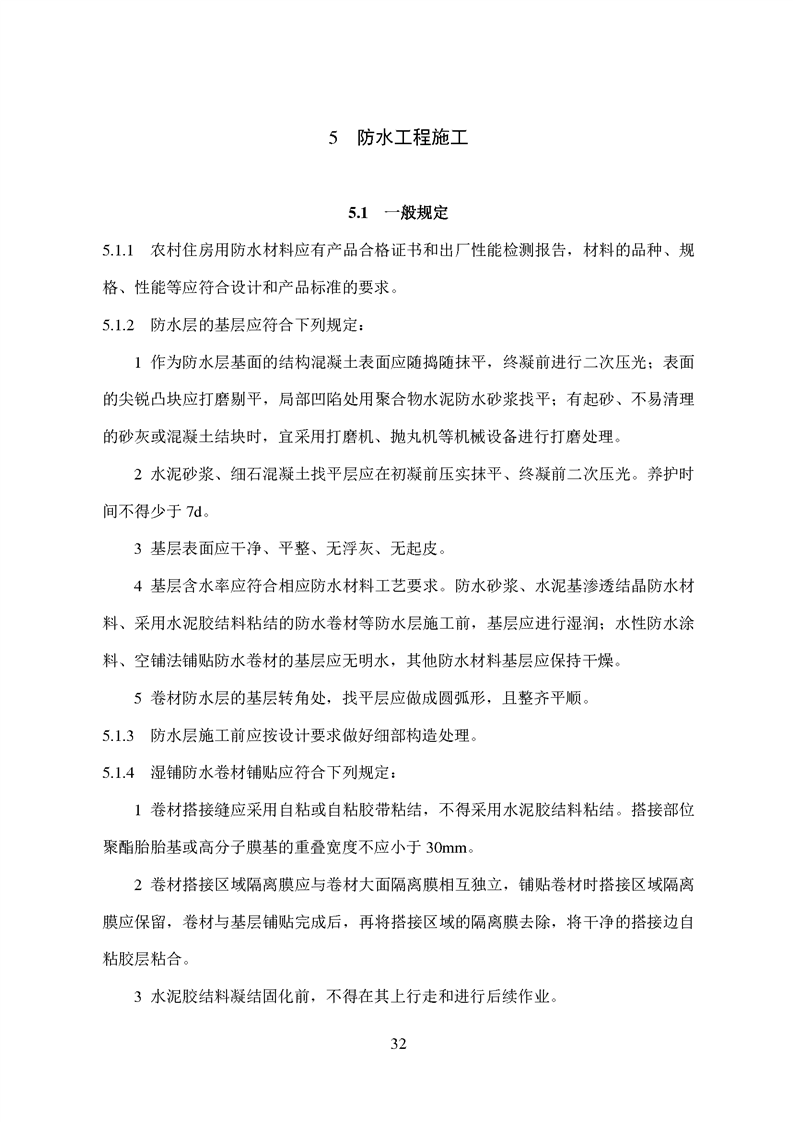 5 防水工程施工

5.1 一般规定

5.1.1 农村住房用防水材料应有产品合格证书和出厂性能检测报告，材料的品种、规格、性能等应符合设计和产品标准的要求。

5.1.2 防水层的基层应符合下列规定：

1 作为防水层基面的结构混凝土表面应随捣随抹平，终凝前进行二次压光；表面的尖锐凸块应打磨剔平，局部凹陷处用聚合物水泥防水砂浆找平；有起砂、不易清理的砂灰或混凝土结块时，宜采用打磨机、抛丸机等机械设备进行打磨处理。

2 水泥砂浆、细石混凝土找平层应在初凝前压实抹平、终凝前二次压光。养护时间不得少于7d。

3 基层表面应干净、平整、无浮灰、无起皮。

4 基层含水率应符合相应防水材料工艺要求。防水砂浆、水泥基渗透结晶防水材料、采用水泥胶结料粘结的防水卷材等防水层施工前，基层应进行湿润；水性防水涂料、空铺法铺贴防水卷材的基层应无明水，其他防水材料基层应保持干燥。

5 卷材防水层的基层转角处，找平层应做成圆弧形，且整齐平顺。

5.1.3 防水层施工前应按设计要求做好细部构造处理。

5.1.4 湿铺防水卷材铺贴应符合下列规定：

1 卷材搭接缝应采用自粘或自粘胶带粘结，不得采用水泥胶结料粘结。搭接部位聚酯胎胎基或高分子膜基的重叠宽度不应小于30mm。

2 卷材搭接区域隔离膜应与卷材大面隔离膜相互独立，铺贴卷材时搭接区域隔离膜应保留，卷材与基层铺贴完成后，再将搭接区域的隔离膜去除，将干净的搭接边自粘胶层粘合。

3 水泥胶结料凝结固化前，不得在其上行走和进行后续作业。

32